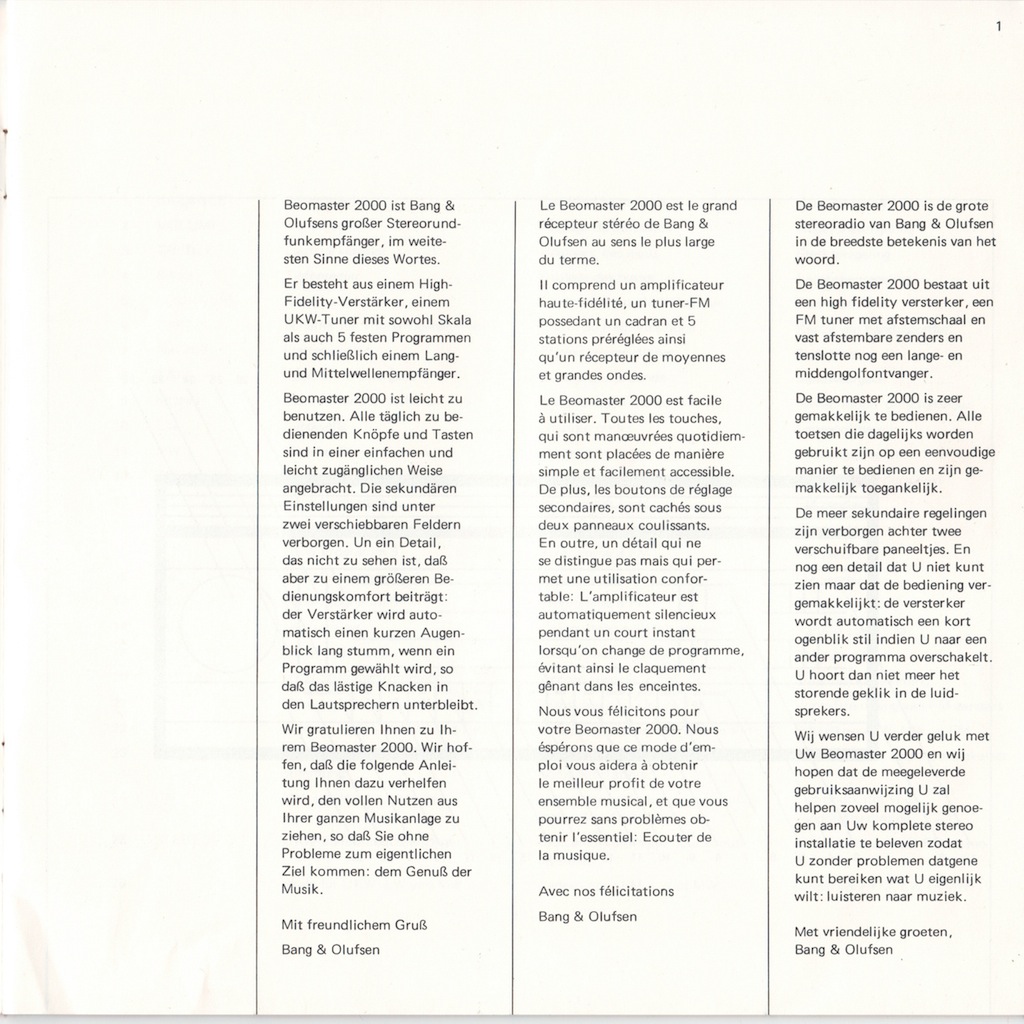 1

Beomaster 2000 ist Bang & Olufsens großer Stereorundfunkempfänger, im weitesten Sinne dieses Wortes.

Er besteht aus einem High-Fidelity-Verstärker, einem UKW-Tuner mit sowohl Skala als auch 5 festen Programmen und schließlich einem Lang- und Mittelwellenempfänger.

Beomaster 2000 ist leicht zu benutzen. Alle täglich zu bedienenden Knöpfe und Tasten sind in einer einfachen und leicht zugänglichen Weise angebracht. Die sekundären Einstellungen sind unter zwei verschiebbaren Feldern verborgen. Un ein Detail, das nicht zu sehen ist, daß aber zu einem größeren Bedienungskomfort beiträgt: der Verstärker wird automatisch einen kurzen Augenblick lang stumm, wenn ein Programm gewählt wird, so daß das lästige Knacken in den Lautsprechern unterbleibt.

Wir gratulieren Ihnen zu Ihrem Beomaster 2000. Wir hoffen, daß die folgende Anleitung Ihnen dazu verhelfen wird, den vollen Nutzen aus Ihrer ganzen Musikanlage zu ziehen, so daß Sie ohne Probleme zum eigentlichen Ziel kommen: dem Genuß der Musik.

Mit freundlichem Gruß

Bang & Olufsen

Le Beomaster 2000 est le grand récepteur stéréo de Bang & Olufsen au sens le plus large du terme.

Il comprend un amplificateur haute-fidélité, un tuner-FM possedant un cadran et 5 stations préréglées ainsi qu'un récepteur de moyennes et grandes ondes.

Le Beomaster 2000 est facile à utiliser. Toutes les touches, qui sont manœuvrées quotidiemment sont placées de manière simple et facilement accessible. De plus, les boutons de réglage secondaires, sont cachés sous deux panneaux coulissants. En outre, un détail qui ne se distingue pas mais qui permet une utilisation confortable: L'amplificateur est automatiquement silencieux pendant un court instant lorsqu'on change de programme, évitant ainsi le claquement gênant dans les enceintes.

Nous vous félicitons pour votre Beomaster 2000. Nous éspérons que ce mode d'emploi vous aidera à obtenir le meilleur profit de votre ensemble musical, et que vous pourrez sans problèmes obtenir l'essentiel: Ecouter de la musique.

Avec nos félicitations

Bang & Olufsen

De Beomaster 2000 is de grote stereoradio van Bang & Olufsen in de breedste betekenis van het woord.

De Beomaster 2000 bestaat uit een high fidelity versterker, een FM tuner met afstemschaal en vast afstembare zenders en tenslotte nog een lange- en middengolfontvanger.

De Beomaster 2000 is zeer gemakkelijk te bedienen. Alle toetsen die dagelijks worden gebruikt zijn op een eenvoudige manier te bedienen en zijn gemakkelijk toegankelijk.

De meer sekundaire regelingen zijn verborgen achter twee verschuifbare paneeltjes. En nog een detail dat U niet kunt zien maar dat de bediening vergemakkelijkt: de versterker wordt automatisch een kort ogenblik stil indien U naar een ander programma overschakelt. U hoort dan niet meer het storende geklik in de luidsprekers.

Wij wensen U verder geluk met Uw Beomaster 2000 en wij hopen dat de meegeleverde gebruiksaanwijzing U zal helpen zoveel mogelijk genoegen aan Uw komplete stereo installatie te beleven zodat U zonder problemen datgene kunt bereiken wat U eigenlijk wilt: luisteren naar muziek.

Met vriendelijke groeten,

Bang & Olufsen